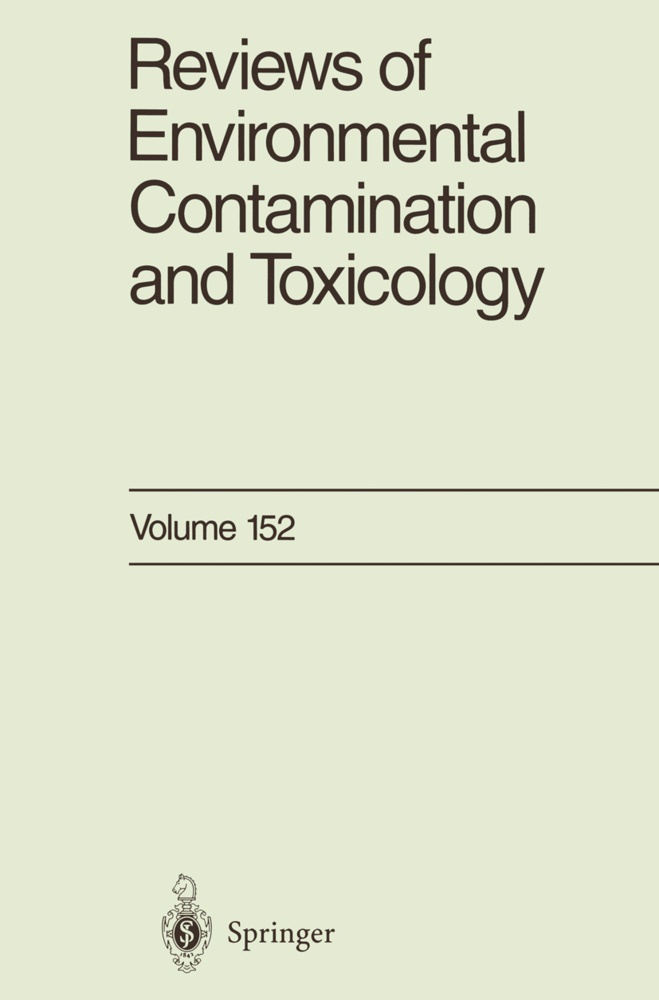 Reviews of Environmental Contamination and Toxicology

Volume 152

Springer